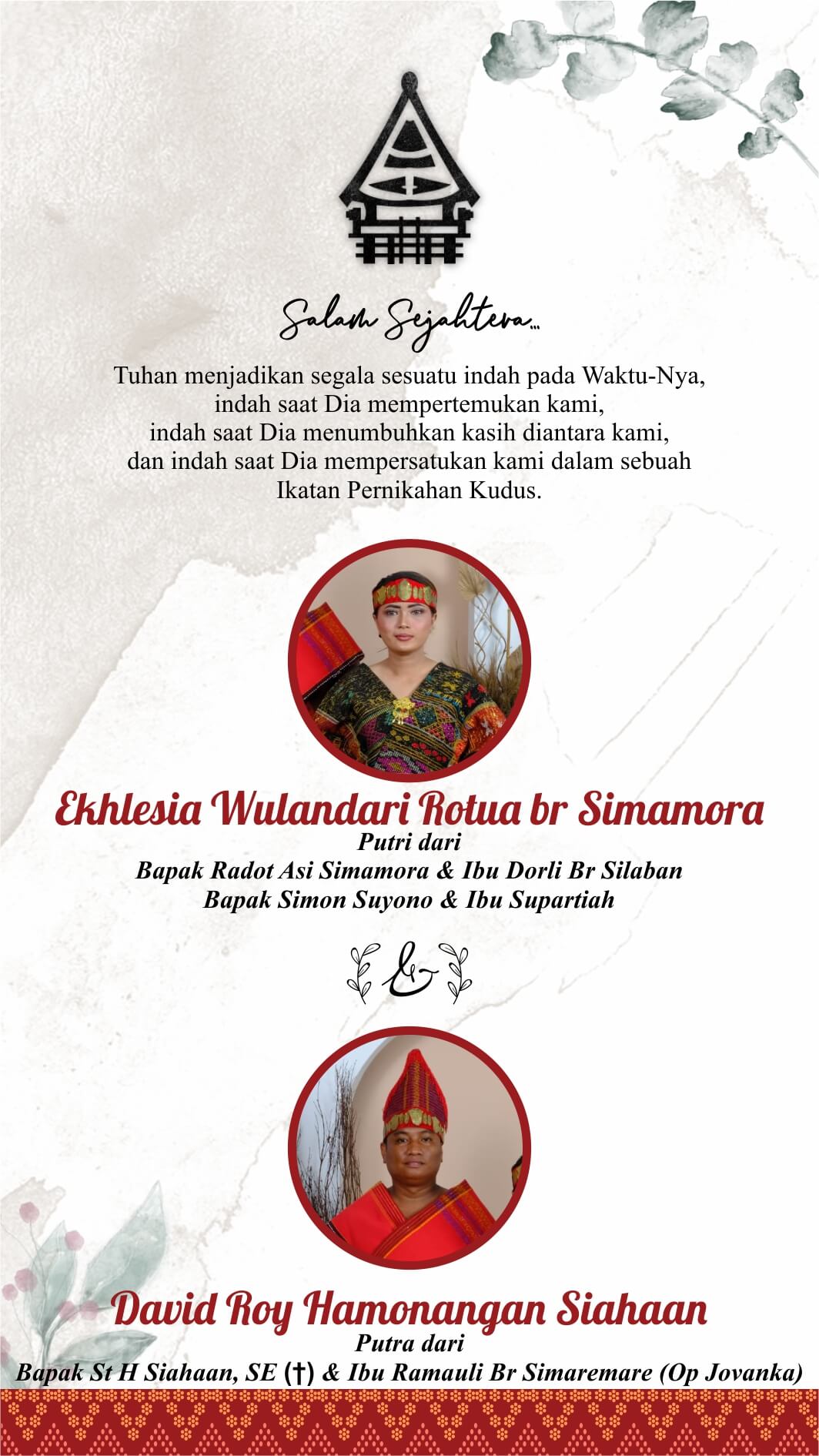 Salam Sejahtera...

Tuhan menjadikan segala sesuatu indah pada Waktu-Nya, indah saat Dia mempertemukan kami, indah saat Dia menumbuhkan kasih diantara kami, dan indah saat Dia mempersatukan kami dalam sebuah Ikatan Pernikahan Kudus.

Ekhlesia Wulandari Rotua br Simamora
Putri dari
Bapak Radot Asi Simamora & Ibu Dorli Br Silaban
Bapak Simon Suyono & Ibu Supartiah

&

David Roy Hamonangan Siahaan
Putra dari
Bapak St H Siahaan, SE (†) & Ibu Ramauli Br Simaremare (Op Jovanka)